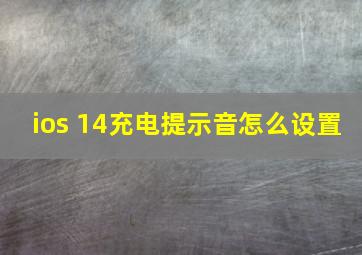 ios 14充电提示音怎么设置